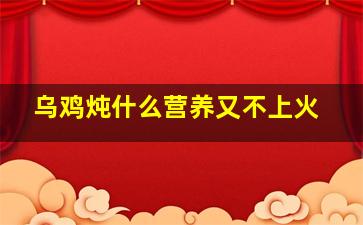 乌鸡炖什么营养又不上火